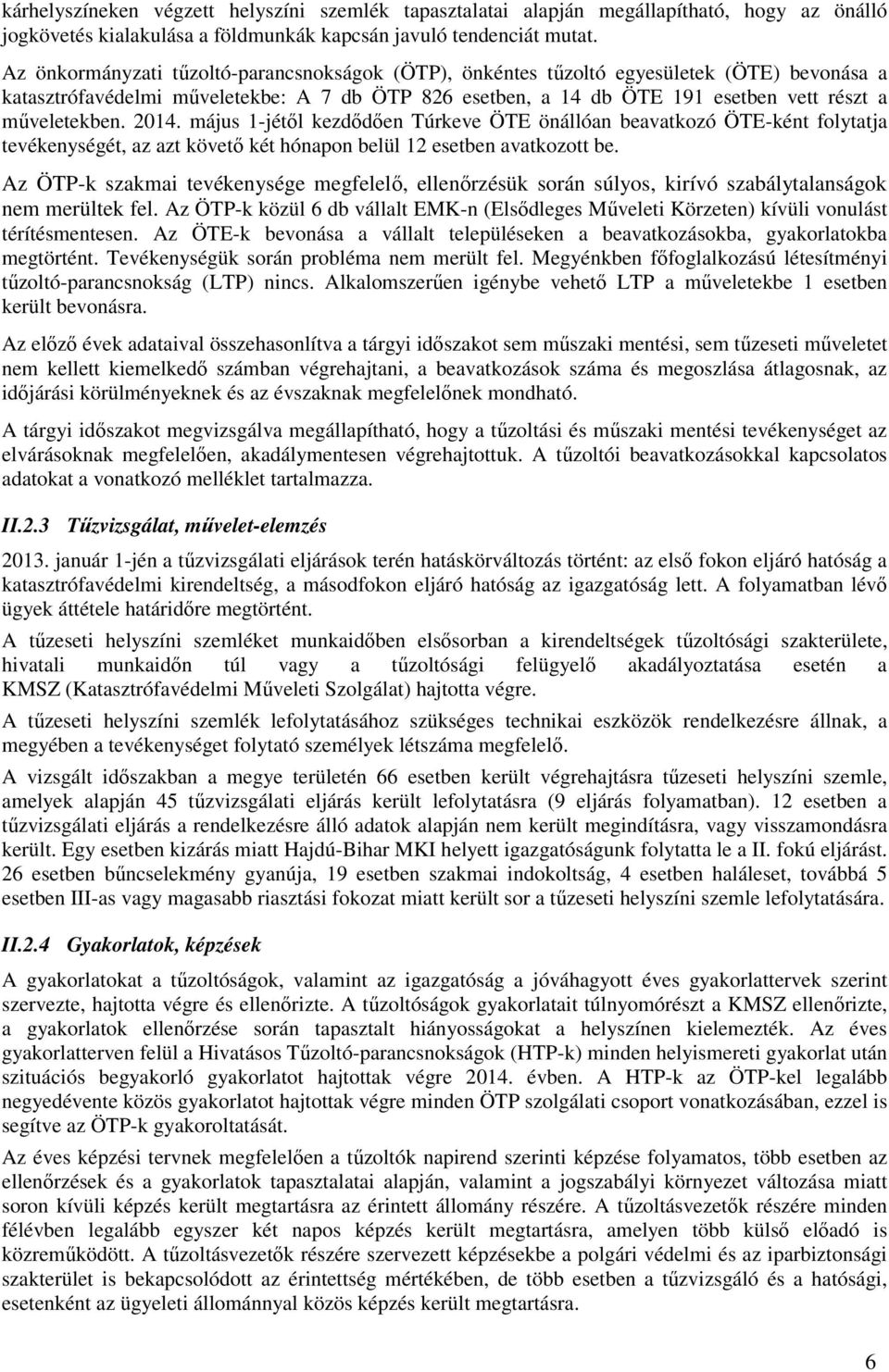 kárhelyszíneken végzett helyszíni szemlék tapasztalatai alapján megállapítható, hogy az önálló jogkövetés kialakulása a földmunkák kapcsán javuló tendenciát mutat.

Az önkormányzati tűzoltó-parancsnokságok (ÖTP), önkéntes tűzoltó egyesületek (ÖTE) bevonása a katasztrófavédelmi műveletekbe: A 7 db ÖTP 826 esetben, a 14 db ÖTE 191 esetben vett részt a műveletekben. 2014. május 1-jétől kezdődően Túrkeve ÖTE önállóan beavatkozó ÖTE-ként folytatja tevékenységét, az azt követő két hónapon belül 12 esetben avatkozott be.

Az ÖTP-k szakmai tevékenysége megfelelő, ellenőrzésük során súlyos, kirívó szabálytalanságok nem merültek fel. Az ÖTP-k közül 6 db vállalt EMK-n (Elsődleges Műveleti Körzeten) kívüli vonulást térítésmentesen. Az ÖTE-k bevonása a vállalt településeken a beavatkozásokba, gyakorlatokba megtörtént. Tevékenységük során probléma nem merült fel. Megyénkben főfoglalkozású létesítményi tűzoltó-parancsnokság (LTP) nincs. Alkalomszerűen igénybe vehető LTP a műveletekbe 1 esetben került bevonásra.

Az előző évek adataival összehasonlítva a tárgyi időszakot sem műszaki mentési, sem tűzeseti műveletet nem kellett kiemelkedő számban végrehajtani, a beavatkozások száma és megoszlása átlagosnak, az időjárási körülményeknek és az évszaknak megfelelőnek mondható.

A tárgyi időszakot megvizsgálva megállapítható, hogy a tűzoltási és műszaki mentési tevékenységet az elvárásoknak megfelelően, akadálymentesen végrehajtottuk. A tűzoltói beavatkozásokkal kapcsolatos adatokat a vonatkozó melléklet tartalmazza.

II.2.3 Tűzvizsgálat, művelet-elemzés

2013. január 1-jén a tűzvizsgálati eljárások terén hatáskörváltozás történt: az első fokon eljáró hatóság a katasztrófavédelmi kirendeltség, a másodfokon eljáró hatóság az igazgatóság lett. A folyamatban lévő ügyek áttétele határidőre megtörtént.

A tűzeseti helyszíni szemléket munkaidőben elsősorban a kirendeltségek tűzoltósági szakterülete, hivatali munkaidőn túl vagy a tűzoltósági felügyelő akadályoztatása esetén a KMSZ (Katasztrófavédelmi Műveleti Szolgálat) hajtotta végre.

A tűzeseti helyszíni szemlék lefolytatásához szükséges technikai eszközök rendelkezésre állnak, a megyében a tevékenységet folytató személyek létszáma megfelelő.

A vizsgált időszakban a megye területén 66 esetben került végrehajtásra tűzeseti helyszíni szemle, amelyek alapján 45 tűzvizsgálati eljárás került lefolytatásra (9 eljárás folyamatban). 12 esetben a tűzvizsgálati eljárás a rendelkezésre álló adatok alapján nem került megindításra, vagy visszamondásra került. Egy esetben kizárás miatt Hajdú-Bihar MKI helyett igazgatóságunk folytatta le a II. fokú eljárást. 26 esetben bűncselekmény gyanúja, 19 esetben szakmai indokoltság, 4 esetben haláleset, továbbá 5 esetben III-as vagy magasabb riasztási fokozat miatt került sor a tűzeseti helyszíni szemle lefolytatására.

II.2.4 Gyakorlatok, képzések

A gyakorlatokat a tűzoltóságok, valamint az igazgatóság a jóváhagyott éves gyakorlattervek szerint szervezte, hajtotta végre és ellenőrizte. A tűzoltóságok gyakorlatait túlnyomórészt a KMSZ ellenőrizte, a gyakorlatok ellenőrzése során tapasztalt hiányosságokat a helyszínen kielemezték. Az éves gyakorlatterven felül a Hivatásos Tűzoltó-parancsnokságok (HTP-k) minden helyismereti gyakorlat után szituációs begyakorló gyakorlatot hajtottak végre 2014. évben. A HTP-k az ÖTP-kel legalább negyedévente közös gyakorlatot hajtottak végre minden ÖTP szolgálati csoport vonatkozásában, ezzel is segítve az ÖTP-k gyakoroltatását.

Az éves képzési tervnek megfelelően a tűzoltók napirend szerinti képzése folyamatos, több esetben az ellenőrzések és a gyakorlatok tapasztalatai alapján, valamint a jogszabályi környezet változása miatt soron kívüli képzés került megtartásra az érintett állomány részére. A tűzoltásvezetők részére minden félévben legalább egyszer két napos képzés került megtartásra, amelyen több külső előadó is közreműködött. A tűzoltásvezetők részére szervezett képzésekbe a polgári védelmi és az iparbiztonsági szakterület is bekapcsolódott az érintettség mértékében, de több esetben a tűzvizsgáló és a hatósági, esetenként az ügyeleti állománnyal közös képzés került megtartásra.

6